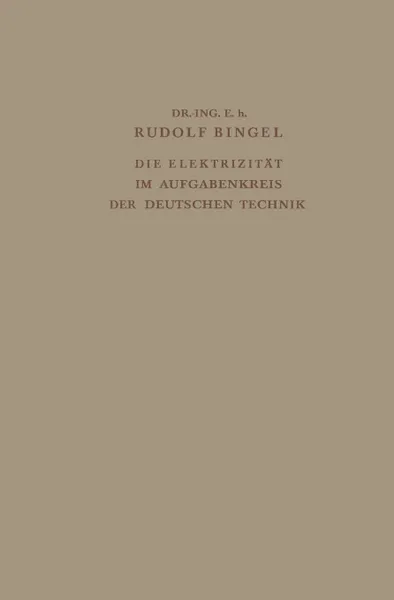 DR.-ING. E. h.
RUDOLF BINGEL

DIE ELEKTRIZITÄT
IM AUFGABENKREIS
DER DEUTSCHEN TECHNIK